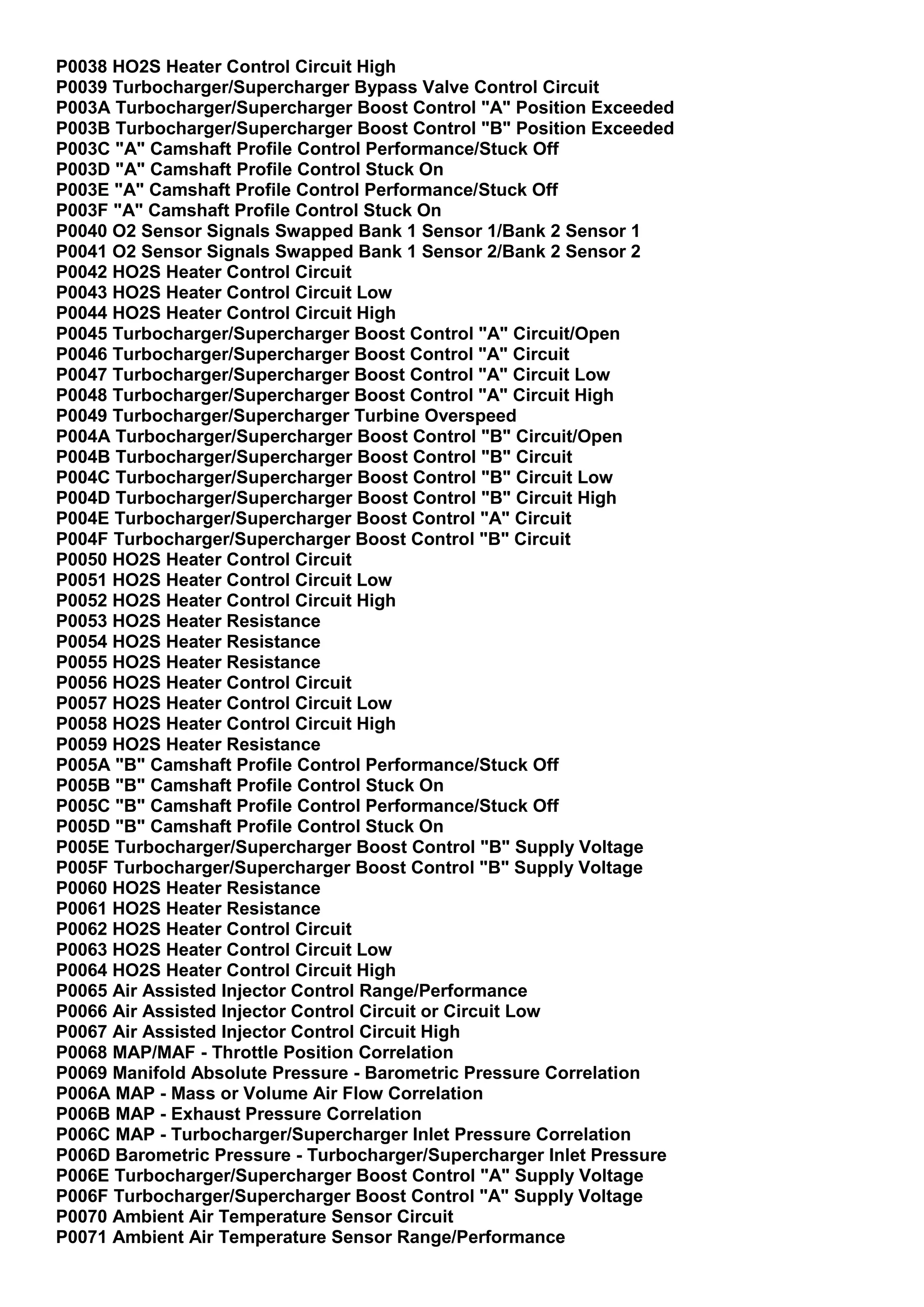 P0038 HO2S Heater Control Circuit High
P0039 Turbocharger/Supercharger Bypass Valve Control Circuit
P003A Turbocharger/Supercharger Boost Control "A" Position Exceeded
P003B Turbocharger/Supercharger Boost Control "B" Position Exceeded
P003C "A" Camshaft Profile Control Performance/Stuck Off
P003D "A" Camshaft Profile Control Stuck On
P003E "A" Camshaft Profile Control Performance/Stuck Off
P003F "A" Camshaft Profile Control Stuck On
P0040 O2 Sensor Signals Swapped Bank 1 Sensor 1/Bank 2 Sensor 1
P0041 O2 Sensor Signals Swapped Bank 1 Sensor 2/Bank 2 Sensor 2
P0042 HO2S Heater Control Circuit
P0043 HO2S Heater Control Circuit Low
P0044 HO2S Heater Control Circuit High
P0045 Turbocharger/Supercharger Boost Control "A" Circuit/Open
P0046 Turbocharger/Supercharger Boost Control "A" Circuit
P0047 Turbocharger/Supercharger Boost Control "A" Circuit Low
P0048 Turbocharger/Supercharger Boost Control "A" Circuit High
P0049 Turbocharger/Supercharger Turbine Overspeed
P004A Turbocharger/Supercharger Boost Control "B" Circuit/Open
P004B Turbocharger/Supercharger Boost Control "B" Circuit
P004C Turbocharger/Supercharger Boost Control "B" Circuit Low
P004D Turbocharger/Supercharger Boost Control "B" Circuit High
P004E Turbocharger/Supercharger Boost Control "A" Circuit
P004F Turbocharger/Supercharger Boost Control "B" Circuit
P0050 HO2S Heater Control Circuit
P0051 HO2S Heater Control Circuit Low
P0052 HO2S Heater Control Circuit High
P0053 HO2S Heater Resistance
P0054 HO2S Heater Resistance
P0055 HO2S Heater Resistance
P0056 HO2S Heater Control Circuit
P0057 HO2S Heater Control Circuit Low
P0058 HO2S Heater Control Circuit High
P0059 HO2S Heater Resistance
P005A "B" Camshaft Profile Control Performance/Stuck Off
P005B "B" Camshaft Profile Control Stuck On
P005C "B" Camshaft Profile Control Performance/Stuck Off
P005D "B" Camshaft Profile Control Stuck On
P005E Turbocharger/Supercharger Boost Control "B" Supply Voltage
P005F Turbocharger/Supercharger Boost Control "B" Supply Voltage
P0060 HO2S Heater Resistance
P0061 HO2S Heater Resistance
P0062 HO2S Heater Control Circuit
P0063 HO2S Heater Control Circuit Low
P0064 HO2S Heater Control Circuit High
P0065 Air Assisted Injector Control Range/Performance
P0066 Air Assisted Injector Control Circuit or Circuit Low
P0067 Air Assisted Injector Control Circuit High
P0068 MAP/MAF - Throttle Position Correlation
P0069 Manifold Absolute Pressure - Barometric Pressure Correlation
P006A MAP - Mass or Volume Air Flow Correlation
P006B MAP - Exhaust Pressure Correlation
P006C MAP - Turbocharger/Supercharger Inlet Pressure Correlation
P006D Barometric Pressure - Turbocharger/Supercharger Inlet Pressure
P006E Turbocharger/Supercharger Boost Control "A" Supply Voltage
P006F Turbocharger/Supercharger Boost Control "A" Supply Voltage
P0070 Ambient Air Temperature Sensor Circuit
P0071 Ambient Air Temperature Sensor Range/Performance